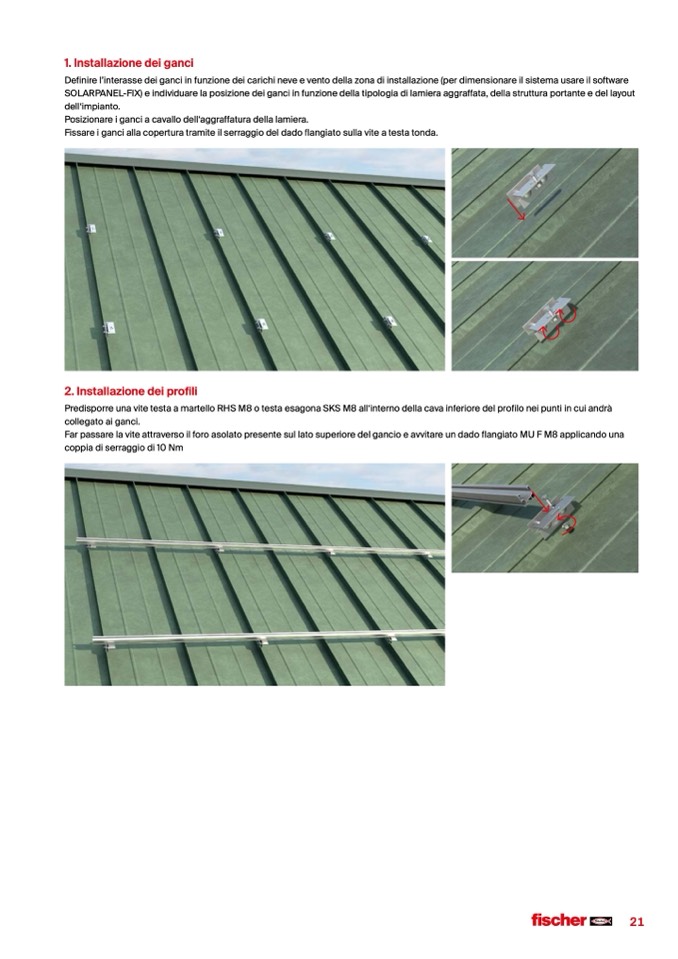 1. Installazione dei ganci

Definire l'interasse dei ganci in funzione dei carichi neve e vento della zona di installazione (per dimensionare il sistema usare il software SOLARPANEL-FIX) e individuare la posizione dei ganci in funzione della tipologia di lamiera aggraffata, della struttura portante e del layout dell'impianto.
Posizionare i ganci a cavallo dell'aggraffatura della lamiera.
Fissare i ganci alla copertura tramite il serraggio del dado flangiato sulla vite a testa tonda.

2. Installazione dei profili

Predisporre una vite testa a martello RHS M8 o testa esagona SKS M8 all'interno della cava inferiore del profilo nei punti in cui andrà collegato ai ganci.
Far passare la vite attraverso il foro asolato presente sul lato superiore del gancio e avvitare un dado flangiato MU F M8 applicando una coppia di serraggio di 10 Nm

fischer 21